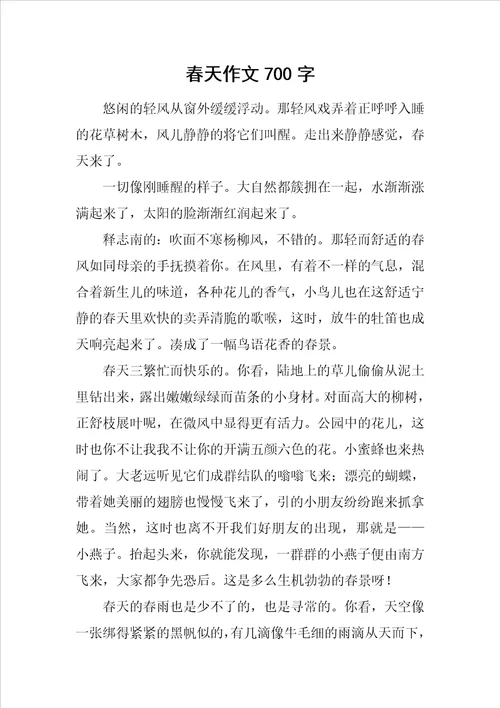 春天作文 700 字

悠闲的轻风从窗外缓缓浮动。那轻风戏弄着正呼呼入睡的花草树木，风儿静静的将它们叫醒。走出来静静感觉，春天来了。

一切像刚睡醒的样子。大自然都簇拥在一起，水渐渐涨满起来了，太阳的脸渐渐红润起来了。

释志南的：吹面不寒杨柳风，不错的。那轻而舒适的春风如同母亲的手抚摸着你。在风里，有着不一样的气息，混合着新生儿的味道，各种花儿的香气，小鸟儿也在这舒适宁静的春天里欢快的卖弄清脆的歌喉，这时，放牛的牡笛也成天响亮起来了。凑成了一幅鸟语花香的春景。

春天三繁忙而快乐的。你看，陆地上的草儿偷偷从泥土里钻出来，露出嫩嫩绿绿而苗条的小身材。对面高大的柳树，正舒枝展叶呢，在微风中显得更有活力。公园中的花儿，这时也你不让我我不让你的开满五颜六色的花。小蜜蜂也来热闹了。大老远听见它们成群结队的嗡嗡飞来；漂亮的蝴蝶，带着她美丽的翅膀也慢慢飞来了，引的小朋友纷纷跑来抓拿她。当然，这时也离不开我们好朋友的出现，那就是——小燕子。抬起头来，你就能发现，一群群的小燕子便由南方飞来，大家都争先恐后。这是多么生机勃勃的春景呀！

春天的春雨也是少不了的，也是寻常的。你看，天空像一张绑得紧紧的黑帆似的，有几滴像牛毛细的雨滴从天而下，